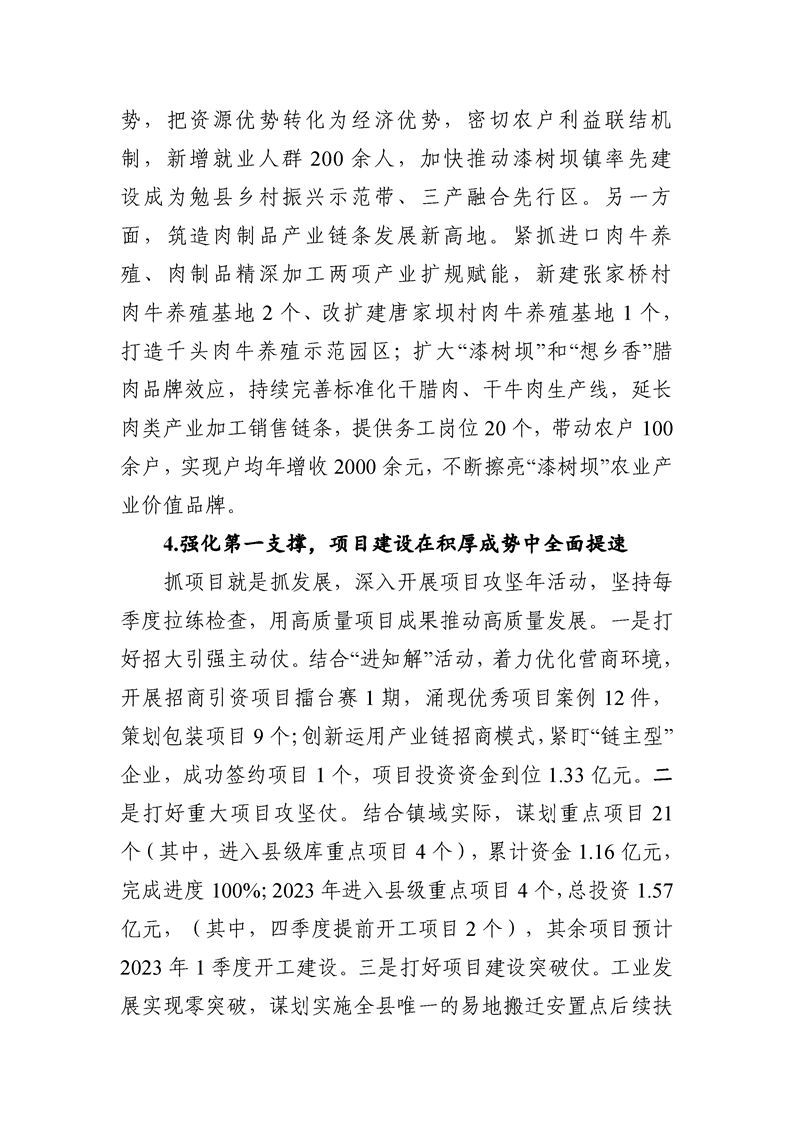 势，把资源优势转化为经济优势，密切农户利益联结机制，新增就业人群200余人，加快推动漆树坝镇率先建设成为勉县乡村振兴示范带、三产融合先行区。另一方面，筑造肉制品产业链条发展新高地。紧抓进口肉牛养殖、肉制品精深加工两项产业扩规赋能，新建张家桥村肉牛养殖基地2个、改扩建唐家坝村肉牛养殖基地1个，打造千头肉牛养殖示范园区；扩大“漆树坝”和“想乡香”腊肉品牌效应，持续完善标准化干腊肉、干牛肉生产线，延长肉类产业加工销售链条，提供务工岗位20个，带动农户100余户，实现户均年增收2000余元，不断擦亮“漆树坝”农业产业价值品牌。

4.强化第一支撑，项目建设在积厚成势中全面提速

抓项目就是抓发展，深入开展项目攻坚年活动，坚持每季度拉练检查，用高质量项目成果推动高质量发展。一是打好招大引强主动仗。结合“进知解”活动，着力优化营商环境，开展招商引资项目擂台赛1期，涌现优秀项目案例12件，策划包装项目9个;创新运用产业链招商模式，紧盯“链主型”企业，成功签约项目1个，项目投资资金到位1.33亿元。二是打好重大项目攻坚仗。结合镇域实际，谋划重点项目21个（其中，进入县级库重点项目4个），累计资金1.16亿元，完成进度100%;2023年进入县级重点项目4个，总投资1.57亿元，（其中，四季度提前开工项目2个），其余项目预计2023年1季度开工建设。三是打好项目建设突破仗。工业发展实现零突破，谋划实施全县唯一的易地搬迁安置点后续扶